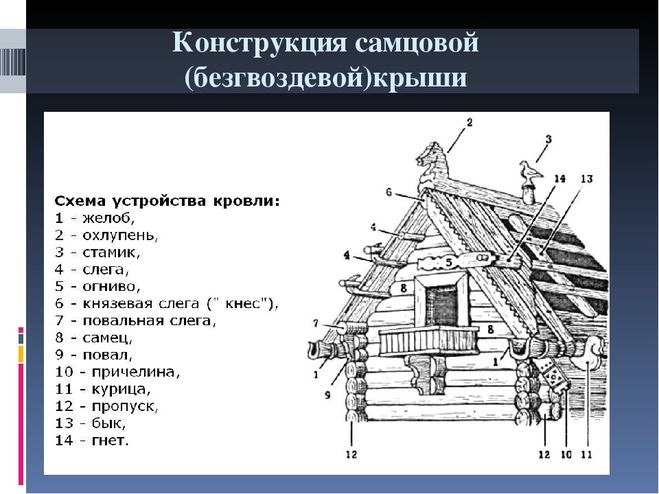 Конструкция самцовой (безгвоздевой)крыши

Схема устройства кровли:
1 - желоб,
2 - охлупень,
3 - стамик,
4 - слега,
5 - огниво,
6 - князевая слега (" кнес"),
7 - повальная слега,
8 - самец,
9 - повал,
10 - причелина,
11 - курица,
12 - пропуск,
13 - бык,
14 - гнет.

2
3
14
13
6
4
4
5
8
7
8
1
1
9
12
12
10
11